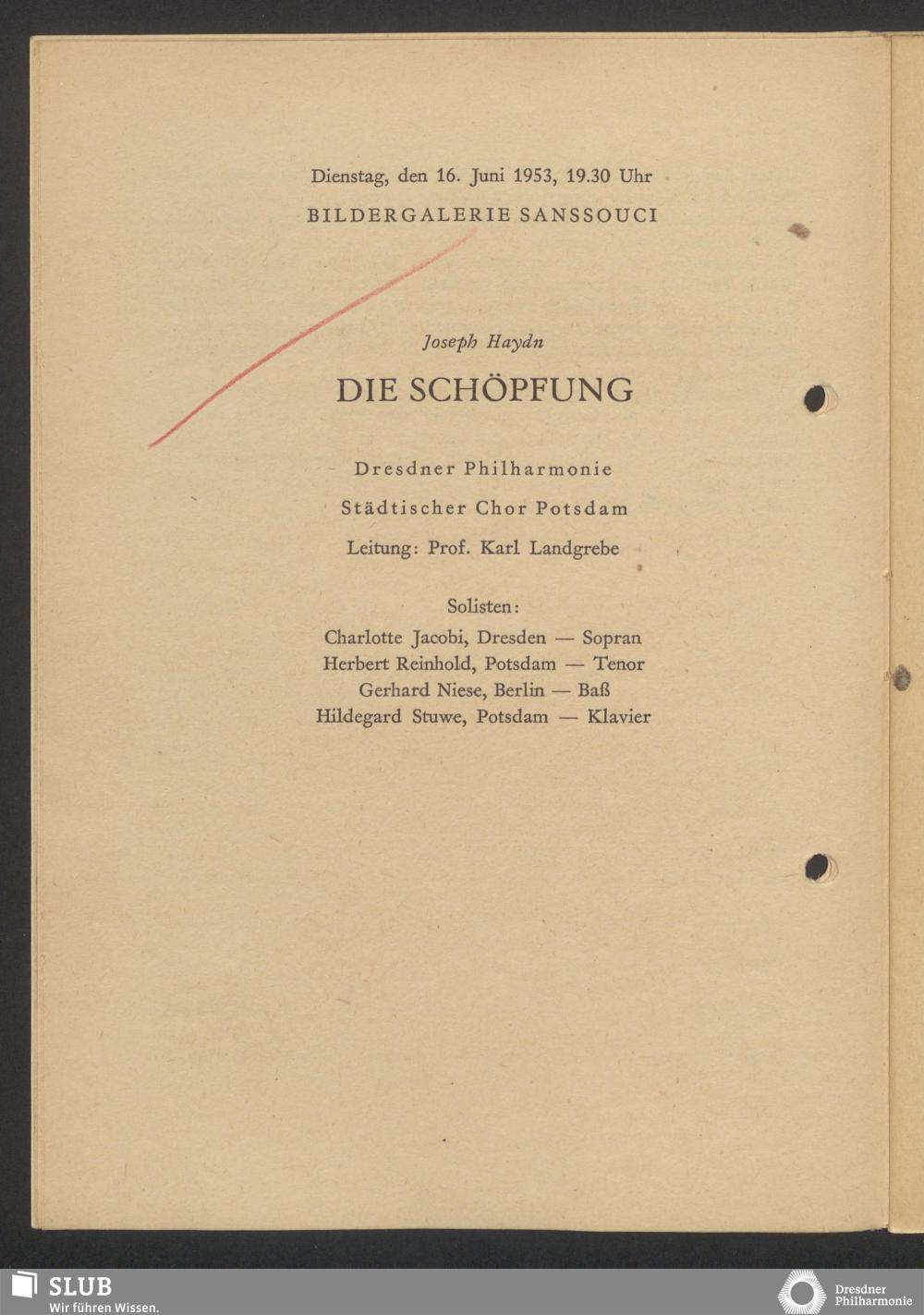 Dienstag, den 16. Juni 1953, 19.30 Uhr

BILDERGALERIE SANSSOUCI

Joseph Haydn

DIE SCHÖPFUNG

Dresdner Philharmonie

Städtischer Chor Potsdam

Leitung: Prof. Karl Landgrebe

Solisten:

Charlotte Jacobi, Dresden — Sopran
Herbert Reinhold, Potsdam — Tenor
Gerhard Niese, Berlin — Baß
Hildegard Stuwe, Potsdam — Klavier

SLUB
Wir führen Wissen.

Dresdner Philharmonie